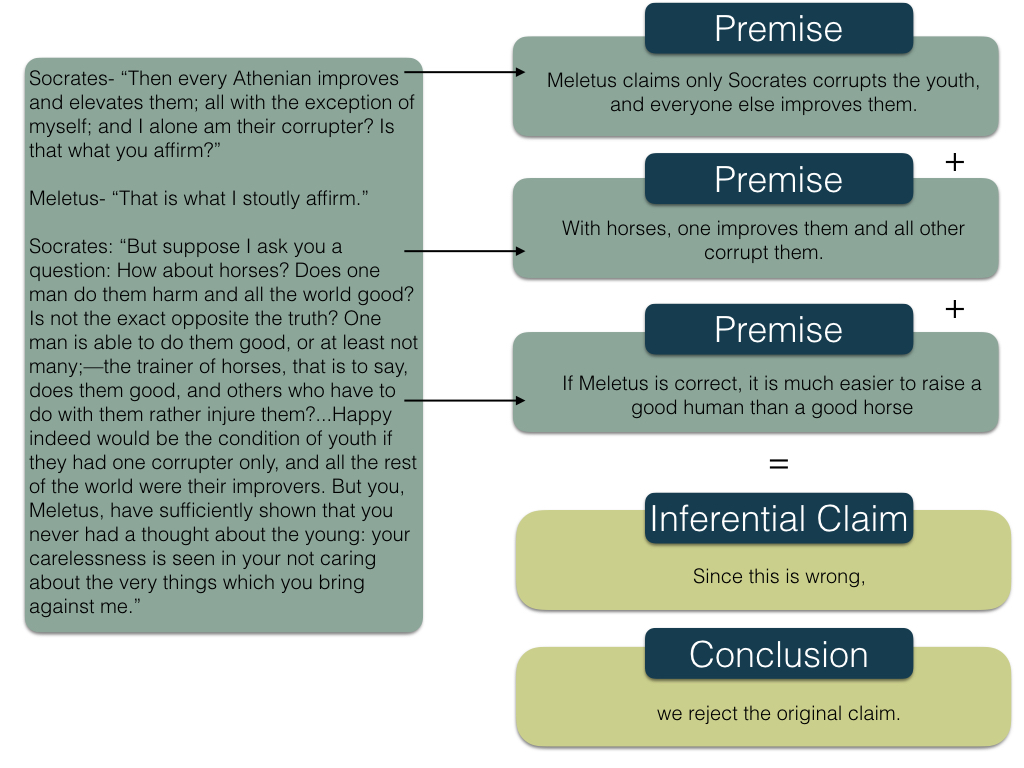 Socrates- “Then every Athenian improves and elevates them; all with the exception of myself; and I alone am their corrupter? Is that what you affirm?”

Meletus- “That is what I stoutly affirm.”

Socrates: “But suppose I ask you a question: How about horses? Does one man do them harm and all the world good? Is not the exact opposite the truth? One man is able to do them good, or at least not many;—the trainer of horses, that is to say, does them good, and others who have to do with them rather injure them?...Happy indeed would be the condition of youth if they had one corrupter only, and all the rest of the world were their improvers. But you, Meletus, have sufficiently shown that you never had a thought about the young: your carelessness is seen in your not caring about the very things which you bring against me.”

Premise

Meletus claims only Socrates corrupts the youth, and everyone else improves them.

+

Premise

With horses, one improves them and all other corrupt them.

+

Premise

If Meletus is correct, it is much easier to raise a good human than a good horse

=

Inferential Claim

Since this is wrong,

Conclusion

we reject the original claim.